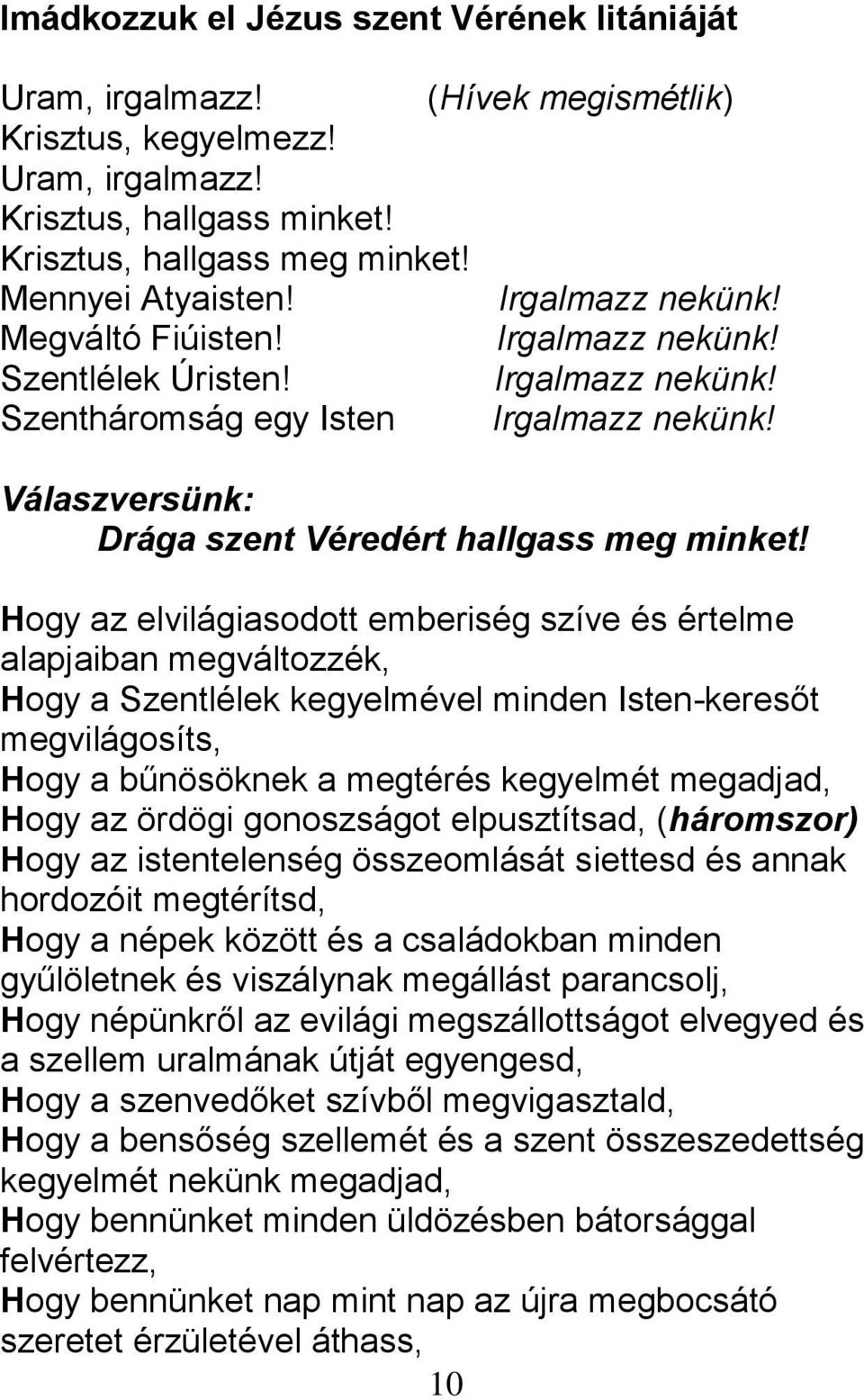 Imádkozzuk el Jézus szent Vérének litániáját

Uram, irgalmazz! (Hívek megismétlik)
Krisztus, kegyelmezz!
Uram, irgalmazz!
Krisztus, hallgass minket!
Krisztus, hallgass meg minket!
Mennyei Atyaisten! Irgalmazz nekünk!
Megváltó Fiúisten! Irgalmazz nekünk!
Szentlélek Úristen! Irgalmazz nekünk!
Szentháromság egy Isten Irgalmazz nekünk!

Válaszversünk:
Drága szent Véredért hallgass meg minket!

Hogy az elvilágiasodott emberiség szíve és értelme alapjaiban megváltozzék,
Hogy a Szentlélek kegyelmével minden Isten-keresőt megvilágosíts,
Hogy a bűnösöknek a megtérés kegyelmét megadjad,
Hogy az ördögi gonoszságot elpusztítsad, (háromszor)
Hogy az istentelenség összeomlását siettesd és annak hordozóit megtérítsd,
Hogy a népek között és a családokban minden gyűlöletnek és viszálynak megállást parancsolj,
Hogy népünkről az evilági megszállottságot elvegyed és a szellem uralmának útját egyengesd,
Hogy a szenvedőket szívből megvigasztald,
Hogy a bensőség szellemét és a szent összeszedettség kegyelmét nekünk megadjad,
Hogy bennünket minden üldözésben bátorsággal felvértezz,
Hogy bennünket nap mint nap az újra megbocsátó szeretet érzületével áthass,

10